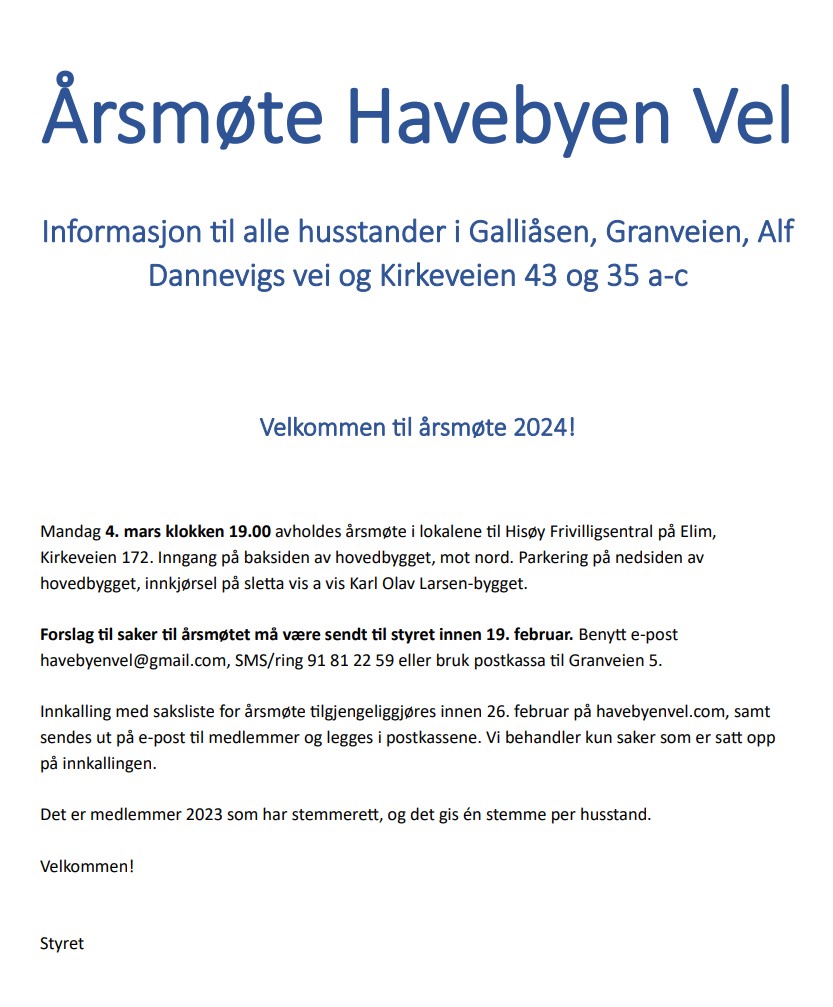 Årsmøte Havebyen Vel

Informasjon til alle husstander i Galliåsen, Granveien, Alf Dannevigs vei og Kirkeveien 43 og 35 a-c

Velkommen til årsmøte 2024!

Mandag 4. mars klokken 19.00 avholdes årsmøte i lokalene til Hisøy Frivilligsentral på Elim, Kirkeveien 172. Inngang på baksiden av hovedbygget, mot nord. Parkering på nedsiden av hovedbygget, innkjørsel på sletta vis a vis Karl Olav Larsen-bygget.

Forslag til saker til årsmøtet må være sendt til styret innen 19. februar. Benytt e-post havebyenvel@gmail.com, SMS/ring 91 81 22 59 eller bruk postkassa til Granveien 5.

Innkalling med saksliste for årsmøte tilgjengeliggjøres innen 26. februar på havebyenvel.com, samt sendes ut på e-post til medlemmer og legges i postkassene. Vi behandler kun saker som er satt opp på innkallingen.

Det er medlemmer 2023 som har stemmerett, og det gis én stemme per husstand.

Velkommen!

Styret